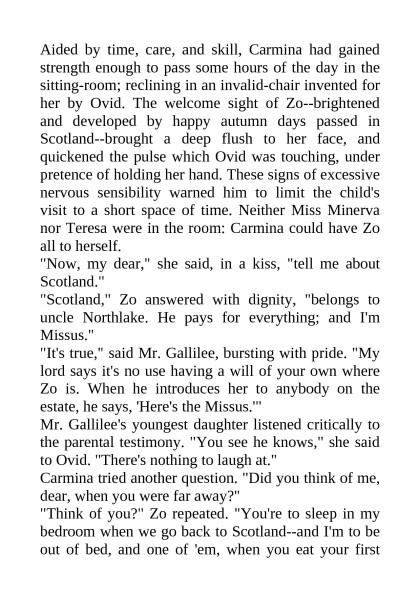 Aided by time, care, and skill, Carmina had gained strength enough to pass some hours of the day in the sitting-room; reclining in an invalid-chair invented for her by Ovid. The welcome sight of Zo--brightened and developed by happy autumn days passed in Scotland--brought a deep flush to her face, and quickened the pulse which Ovid was touching, under pretence of holding her hand. These signs of excessive nervous sensibility warned him to limit the child's visit to a short space of time. Neither Miss Minerva nor Teresa were in the room: Carmina could have Zo all to herself.

"Now, my dear," she said, in a kiss, "tell me about Scotland."

"Scotland," Zo answered with dignity, "belongs to uncle Northlake. He pays for everything; and I'm Missus."

"It's true," said Mr. Gallilee, bursting with pride. "My lord says it's no use having a will of your own where Zo is. When he introduces her to anybody on the estate, he says, 'Here's the Missus.'"

Mr. Gallilee's youngest daughter listened critically to the parental testimony. "You see he knows," she said to Ovid. "There's nothing to laugh at."

Carmina tried another question. "Did you think of me, dear, when you were far away?"

"Think of you?" Zo repeated. "You're to sleep in my bedroom when we go back to Scotland--and I'm to be out of bed, and one of 'em, when you eat your first